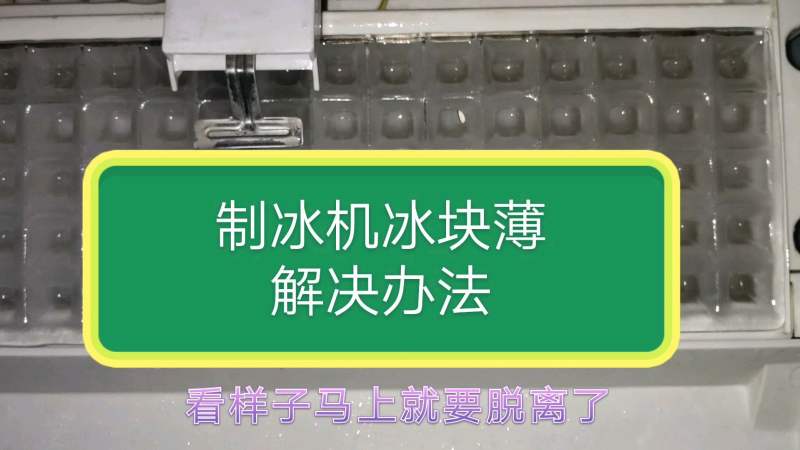 制冰机冰块薄
解决办法

看样子马上就要脱离了